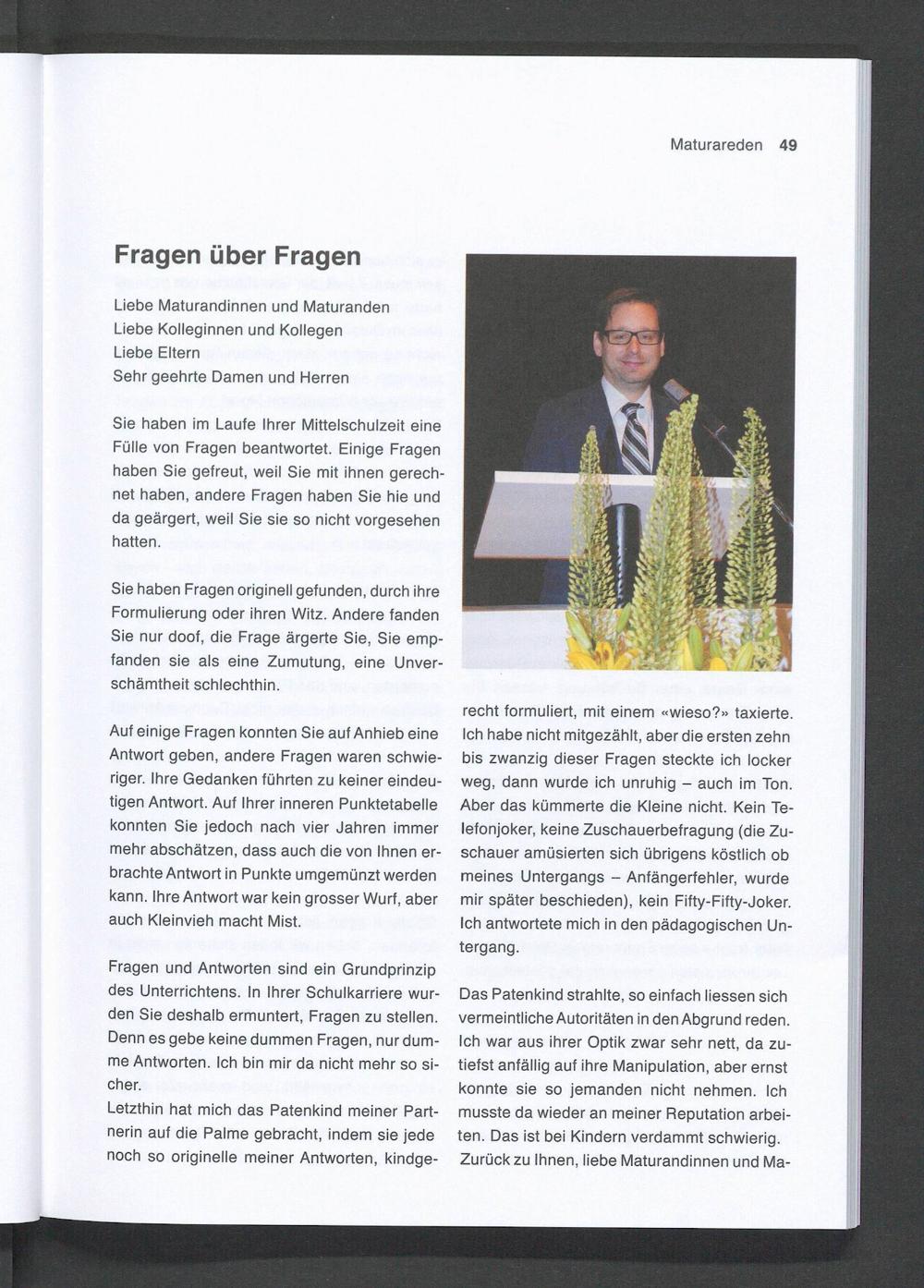 Maturareden 49

Fragen über Fragen

Liebe Maturandinnen und Maturanden
Liebe Kolleginnen und Kollegen
Liebe Eltern
Sehr geehrte Damen und Herren

Sie haben im Laufe Ihrer Mittelschulzeit eine Fülle von Fragen beantwortet. Einige Fragen haben Sie gefreut, weil Sie mit ihnen gerechnet haben, andere Fragen haben Sie hie und da geärgert, weil Sie sie so nicht vorgesehen hatten.

Sie haben Fragen originell gefunden, durch ihre Formulierung oder ihren Witz. Andere fanden Sie nur doof, die Frage ärgerte Sie, Sie empfanden sie als eine Zumutung, eine Unverschämtheit schlechthin.

Auf einige Fragen konnten Sie auf Anhieb eine Antwort geben, andere Fragen waren schwieriger. Ihre Gedanken führten zu keiner eindeutigen Antwort. Auf Ihrer inneren Punktetabelle konnten Sie jedoch nach vier Jahren immer mehr abschätzen, dass auch die von Ihnen erbrachte Antwort in Punkte umgemünzt werden kann. Ihre Antwort war kein grosser Wurf, aber auch Kleinvieh macht Mist.

Fragen und Antworten sind ein Grundprinzip des Unterrichtens. In Ihrer Schulkarriere wurden Sie deshalb ermuntert, Fragen zu stellen. Denn es gebe keine dummen Fragen, nur dumme Antworten. Ich bin mir da nicht mehr so sicher.
Letzthin hat mich das Patenkind meiner Partnerin auf die Palme gebracht, indem sie jede noch so originelle meiner Antworten, kindgerecht formuliert, mit einem «wieso?» taxierte. Ich habe nicht mitgezählt, aber die ersten zehn bis zwanzig dieser Fragen steckte ich locker weg, dann wurde ich unruhig – auch im Ton. Aber das kümmerte die Kleine nicht. Kein Telefonjoker, keine Zuschauerbefragung (die Zuschauer amüsierten sich übrigens köstlich ob meines Untergangs – Anfängerfehler, wurde mir später beschieden), kein Fifty-Fifty-Joker. Ich antwortete mich in den pädagogischen Untergang.

Das Patenkind strahlte, so einfach liessen sich vermeintliche Autoritäten in den Abgrund reden. Ich war aus ihrer Optik zwar sehr nett, da zutiefst anfällig auf ihre Manipulation, aber ernst konnte sie so jemanden nicht nehmen. Ich musste da wieder an meiner Reputation arbeiten. Das ist bei Kindern verdammt schwierig.
Zurück zu Ihnen, liebe Maturandinnen und Ma-